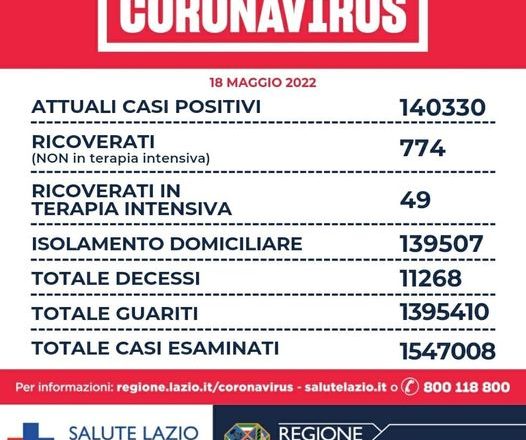 CORONAVIRUS

18 MAGGIO 2022

| | |
|---|---|
| ATTUALI CASI POSITIVI | 140330 |
| RICOVERATI (NON in terapia intensiva) | 774 |
| RICOVERATI IN TERAPIA INTENSIVA | 49 |
| ISOLAMENTO DOMICILIARE | 139507 |
| TOTALE DECESSI | 11268 |
| TOTALE GUARITI | 1395410 |
| TOTALE CASI ESAMINATI | 1547008 |

Per informazioni: regione.lazio.it/coronavirus - salutelazio.it o 800 118 800

SALUTE LAZIO

REGIONE